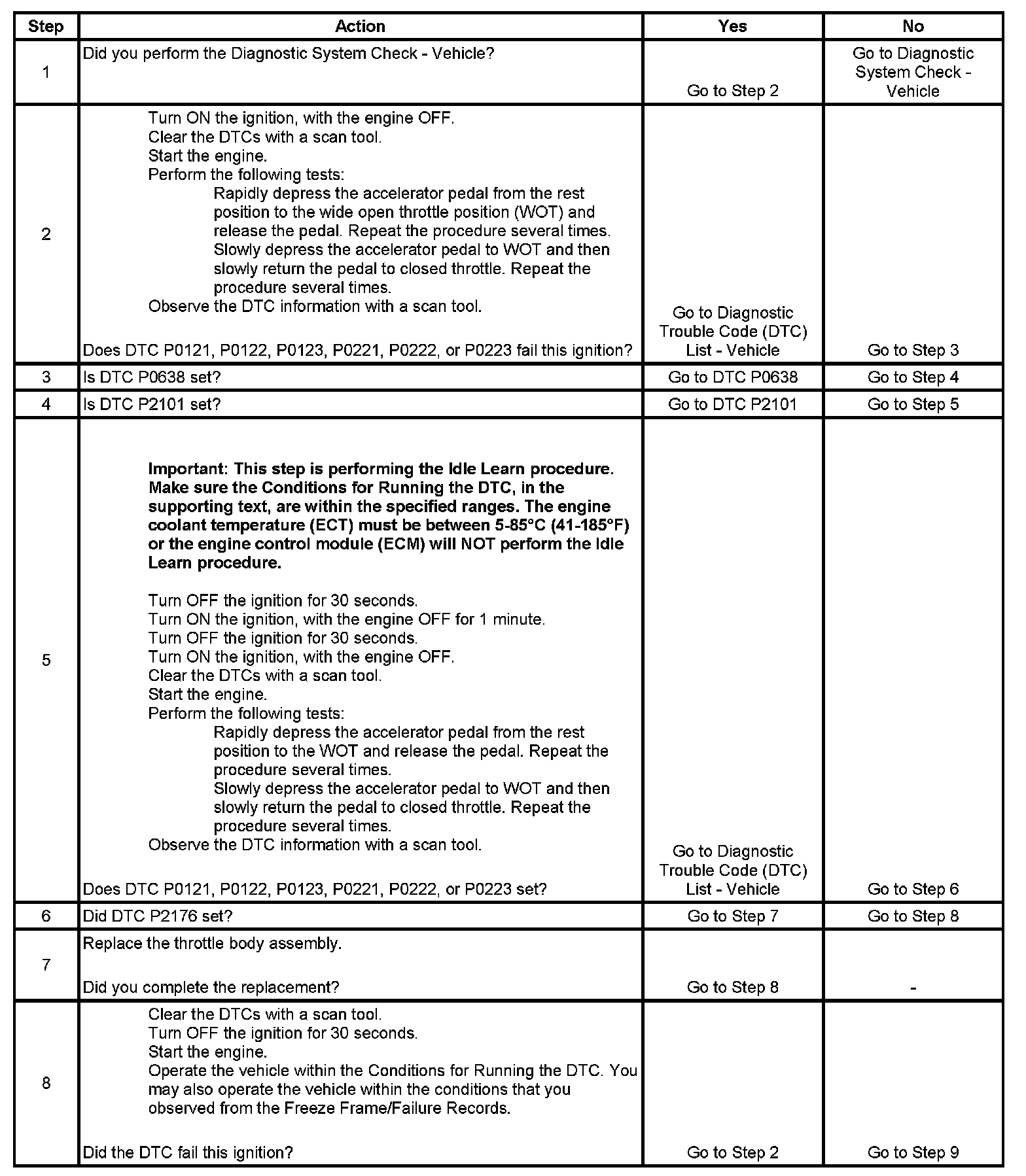 | Step | Action | Yes | No |
|---|---|---|---|
| 1 | Did you perform the Diagnostic System Check - Vehicle? | Go to Step 2 | Go to Diagnostic System Check - Vehicle |
| 2 | Turn ON the ignition, with the engine OFF. Clear the DTCs with a scan tool. Start the engine. Perform the following tests: Rapidly depress the accelerator pedal from the rest position to the wide open throttle position (WOT) and release the pedal. Repeat the procedure several times. Slowly depress the accelerator pedal to WOT and then slowly return the pedal to closed throttle. Repeat the procedure several times. Observe the DTC information with a scan tool. Does DTC P0121, P0122, P0123, P0221, P0222, or P0223 fail this ignition? | Go to Diagnostic Trouble Code (DTC) List - Vehicle | Go to Step 3 |
| 3 | Is DTC P0638 set? | Go to DTC P0638 | Go to Step 4 |
| 4 | Is DTC P2101 set? | Go to DTC P2101 | Go to Step 5 |
| 5 | Important: This step is performing the Idle Learn procedure. Make sure the Conditions for Running the DTC, in the supporting text, are within the specified ranges. The engine coolant temperature (ECT) must be between 5-85°C (41-185°F) or the engine control module (ECM) will NOT perform the Idle Learn procedure. Turn OFF the ignition for 30 seconds. Turn ON the ignition, with the engine OFF for 1 minute. Turn OFF the ignition for 30 seconds. Turn ON the ignition, with the engine OFF. Clear the DTCs with a scan tool. Start the engine. Perform the following tests: Rapidly depress the accelerator pedal from the rest position to the WOT and release the pedal. Repeat the procedure several times. Slowly depress the accelerator pedal to WOT and then slowly return the pedal to closed throttle. Repeat the procedure several times. Observe the DTC information with a scan tool. Does DTC P0121, P0122, P0123, P0221, P0222, or P0223 set? | Go to Diagnostic Trouble Code (DTC) List - Vehicle | Go to Step 6 |
| 6 | Did DTC P2176 set? | Go to Step 7 | Go to Step 8 |
| 7 | Replace the throttle body assembly. Did you complete the replacement? | Go to Step 8 | - |
| 8 | Clear the DTCs with a scan tool. Turn OFF the ignition for 30 seconds. Start the engine. Operate the vehicle within the Conditions for Running the DTC. You may also operate the vehicle within the conditions that you observed from the Freeze Frame/Failure Records. Did the DTC fail this ignition? | Go to Step 2 | Go to Step 9 |